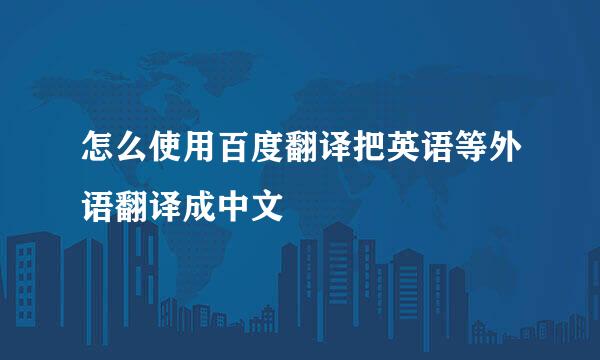 怎么使用百度翻译把英语等外语翻译成中文